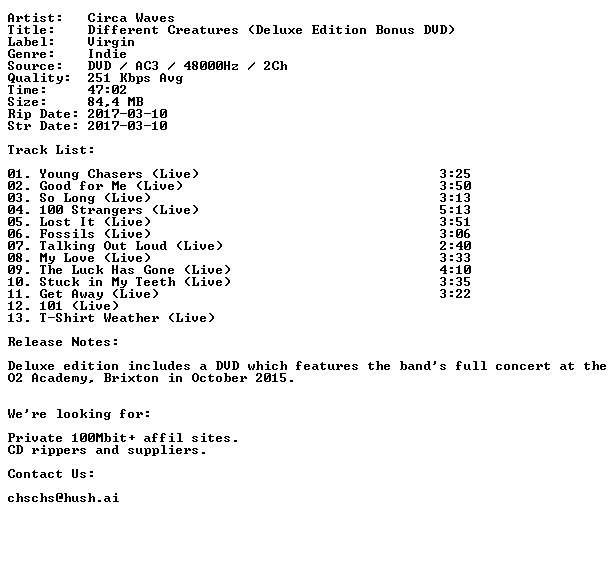 Artist: Circa Waves
Title: Different Creatures (Deluxe Edition Bonus DVD)
Label: Virgin
Genre: Indie
Source: DVD / AC3 / 48000Hz / 2Ch
Quality: 251 Kbps Avg
Time: 47:02
Size: 84,4 MB
Rip Date: 2017-03-10
Str Date: 2017-03-10

Track List:

01. Young Chasers (Live) 3:25
02. Good for Me (Live) 3:50
03. So Long (Live) 3:13
04. 100 Strangers (Live) 5:13
05. Lost It (Live) 3:51
06. Fossils (Live) 3:06
07. Talking Out Loud (Live) 2:40
08. My Love (Live) 3:33
09. The Luck Has Gone (Live) 4:10
10. Stuck in My Teeth (Live) 3:35
11. Get Away (Live) 3:22
12. 101 (Live)
13. T-Shirt Weather (Live)

Release Notes:

Deluxe edition includes a DVD which features the band's full concert at the O2 Academy, Brixton in October 2015.

We're looking for:

Private 100Mbit+ affil sites.
CD rippers and suppliers.

Contact Us:

chschs@hush.ai